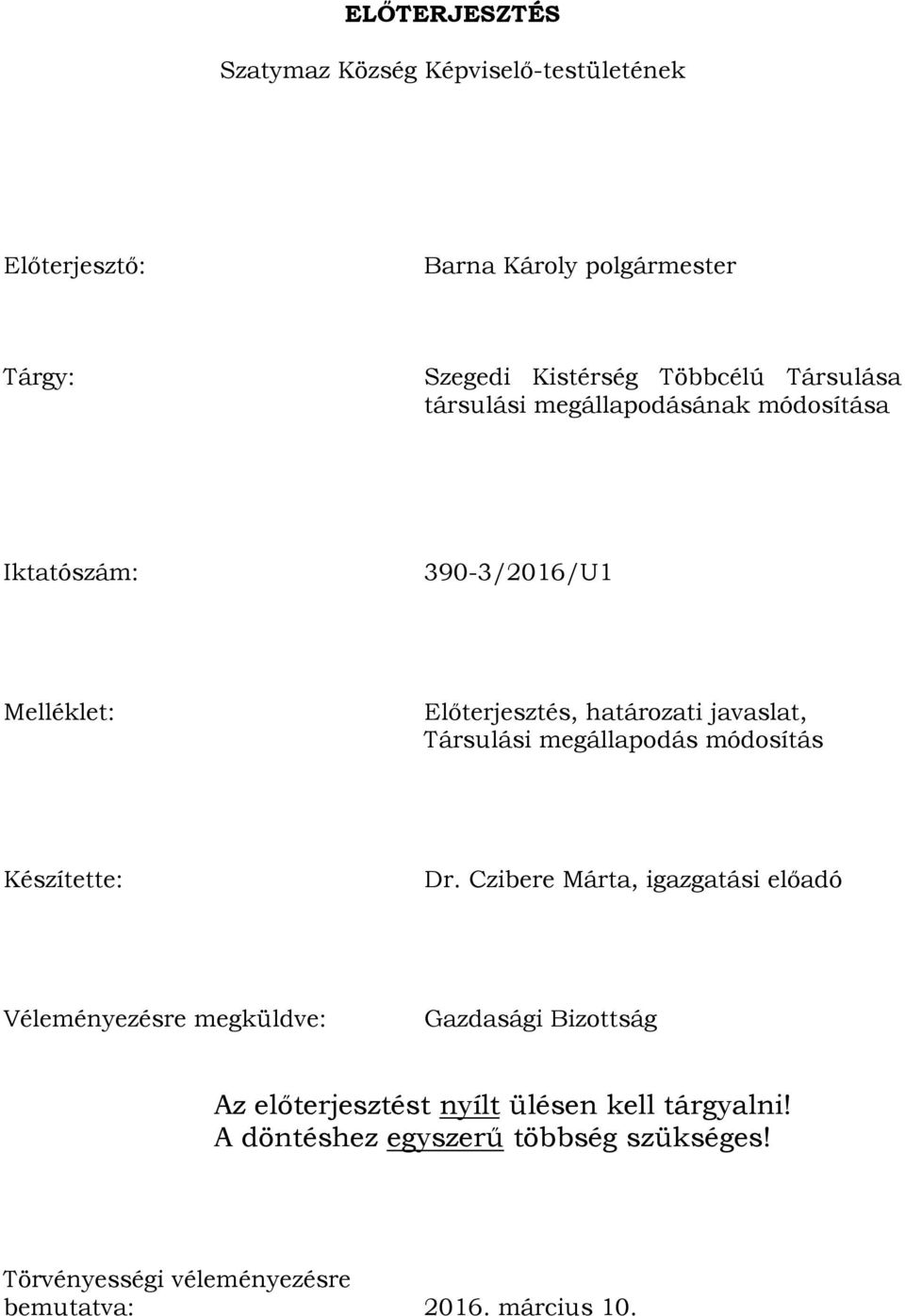 ELŐTERJESZTÉS

Szatymaz Község Képviselő-testületének

Előterjesztő: Barna Károly polgármester

Tárgy: Szegedi Kistérség Többcélú Társulása társulási megállapodásának módosítása

Iktatószám: 390-3/2016/U1

Melléklet: Előterjesztés, határozati javaslat, Társulási megállapodás módosítás

Készítette: Dr. Czibere Márta, igazgatási előadó

Véleményezésre megküldve: Gazdasági Bizottság

Az előterjesztést nyílt ülésen kell tárgyalni!
A döntéshez egyszerű többség szükséges!

Törvényességi véleményezésre bemutatva: 2016. március 10.